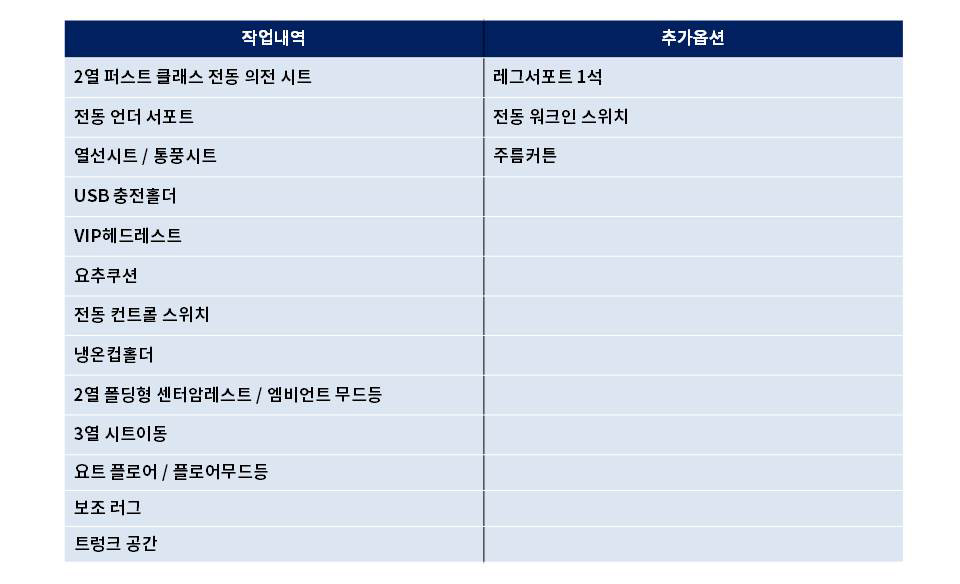 | 작업내역 | 추가옵션 |
|---|---|
| 2열 퍼스트 클래스 전동 의전 시트 | 레그서포트 1석 |
| 전동 언더 서포트 | 전동 워크인 스위치 |
| 열선시트 / 통풍시트 | 주름커튼 |
| USB 충전홀더 | |
| VIP헤드레스트 | |
| 요추쿠션 | |
| 전동 컨트롤 스위치 | |
| 냉온컵홀더 | |
| 2열 폴딩형 센터암레스트 / 엠비언트 무드등 | |
| 3열 시트이동 | |
| 요트 플로어 / 플로어무드등 | |
| 보조 러그 | |
| 트렁크 공간 | |